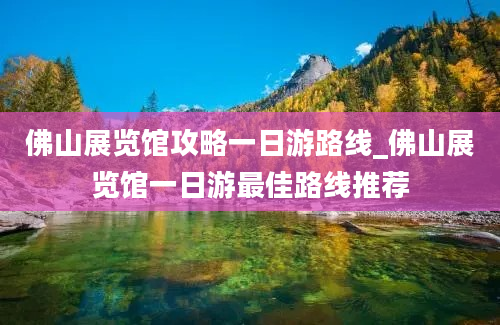 佛山展览馆攻略一日游路线_佛山展览馆一日游最佳路线推荐